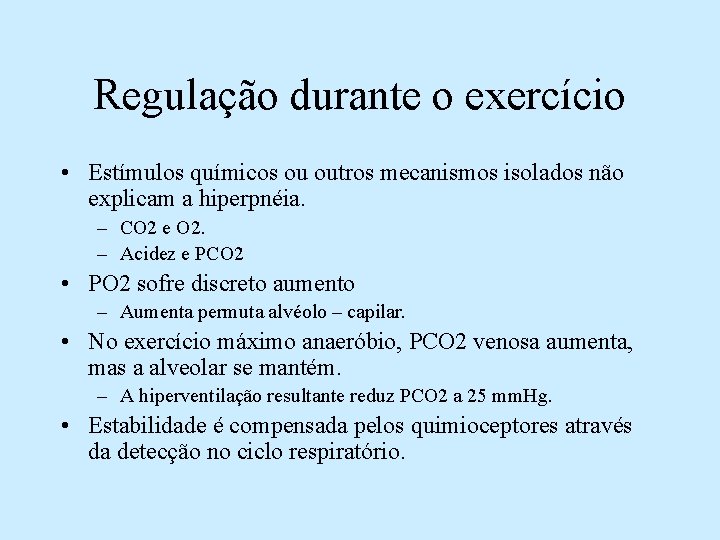 Regulação durante o exercício

• Estímulos químicos ou outros mecanismos isolados não explicam a hiperpnéia.
– CO2 e O2.
– Acidez e PCO2
• PO2 sofre discreto aumento
– Aumenta permuta alvéolo – capilar.
• No exercício máximo anaeróbio, PCO2 venosa aumenta, mas a alveolar se mantém.
– A hiperventilação resultante reduz PCO2 a 25 mmHg.
• Estabilidade é compensada pelos quimioceptores através da detecção no ciclo respiratório.